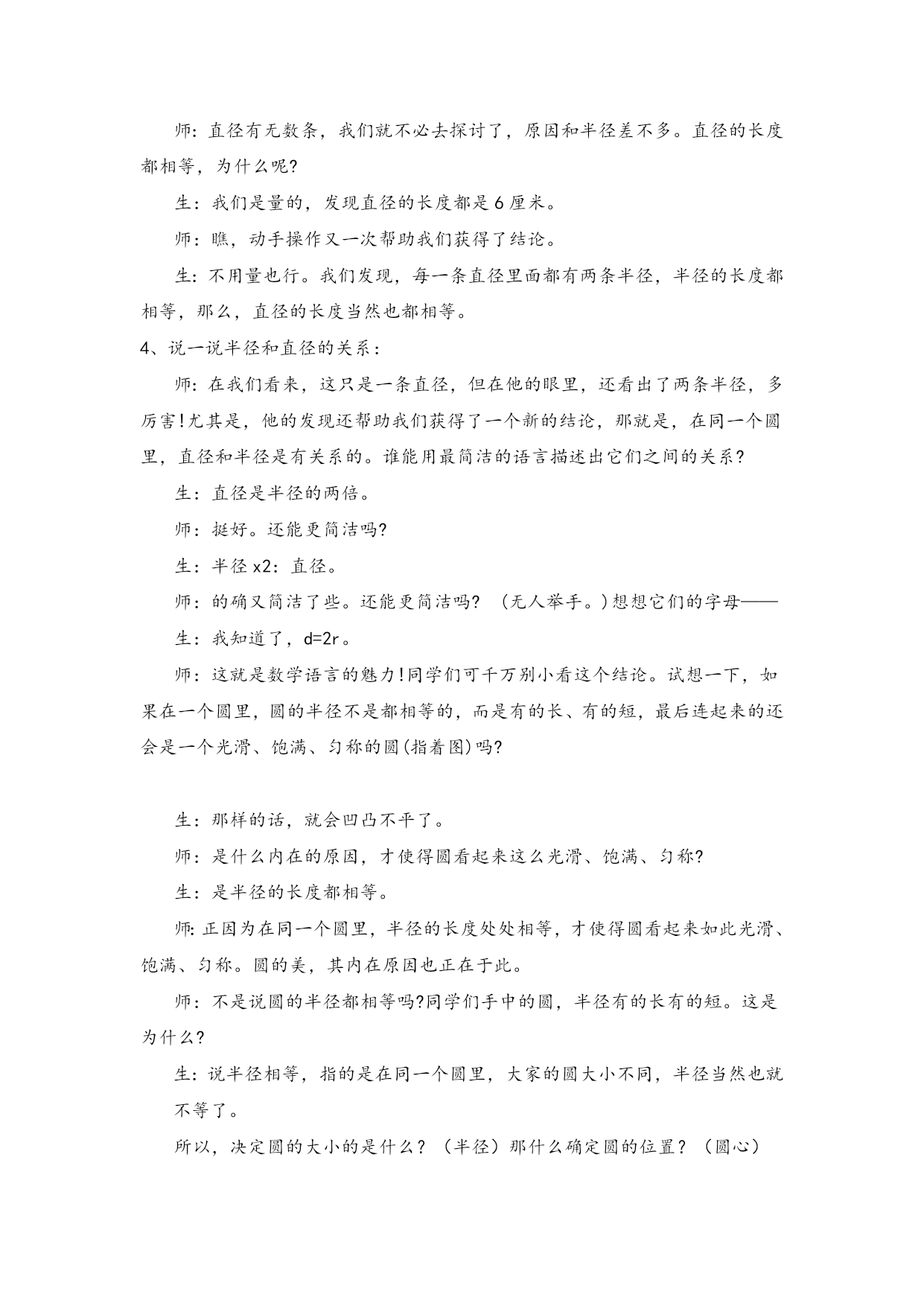 师:直径有无数条，我们就不必去探讨了，原因和半径差不多。直径的长度都相等，为什么呢?

生：我们是量的，发现直径的长度都是6厘米。

师：瞧，动手操作又一次帮助我们获得了结论。

生:不用量也行。我们发现，每一条直径里面都有两条半径，半径的长度都相等，那么，直径的长度当然也都相等。

4、说一说半径和直径的关系：

师:在我们看来，这只是一条直径，但在他的眼里，还看出了两条半径，多厉害!尤其是，他的发现还帮助我们获得了一个新的结论，那就是，在同一个圆里，直径和半径是有关系的。谁能用最简洁的语言描述出它们之间的关系?

生：直径是半径的两倍。

师：挺好。还能更简洁吗?

生：半径x2：直径。

师：的确又简洁了些。还能更简洁吗? （无人举手。)想想它们的字母——

生：我知道了，d=2r。

师：这就是数学语言的魅力!同学们可千万别小看这个结论。试想一下，如果在一个圆里，圆的半径不是都相等的，而是有的长、有的短，最后连起来的还会是一个光滑、饱满、匀称的圆(指着图)吗?

生：那样的话，就会凹凸不平了。

师：是什么内在的原因，才使得圆看起来这么光滑、饱满、匀称?

生：是半径的长度都相等。

师:正因为在同一个圆里，半径的长度处处相等，才使得圆看起来如此光滑、饱满、匀称。圆的美，其内在原因也正在于此。

师：不是说圆的半径都相等吗?同学们手中的圆，半径有的长有的短。这是为什么?

生:说半径相等，指的是在同一个圆里，大家的圆大小不同，半径当然也就不等了。

所以，决定圆的大小的是什么？（半径）那什么确定圆的位置？（圆心）